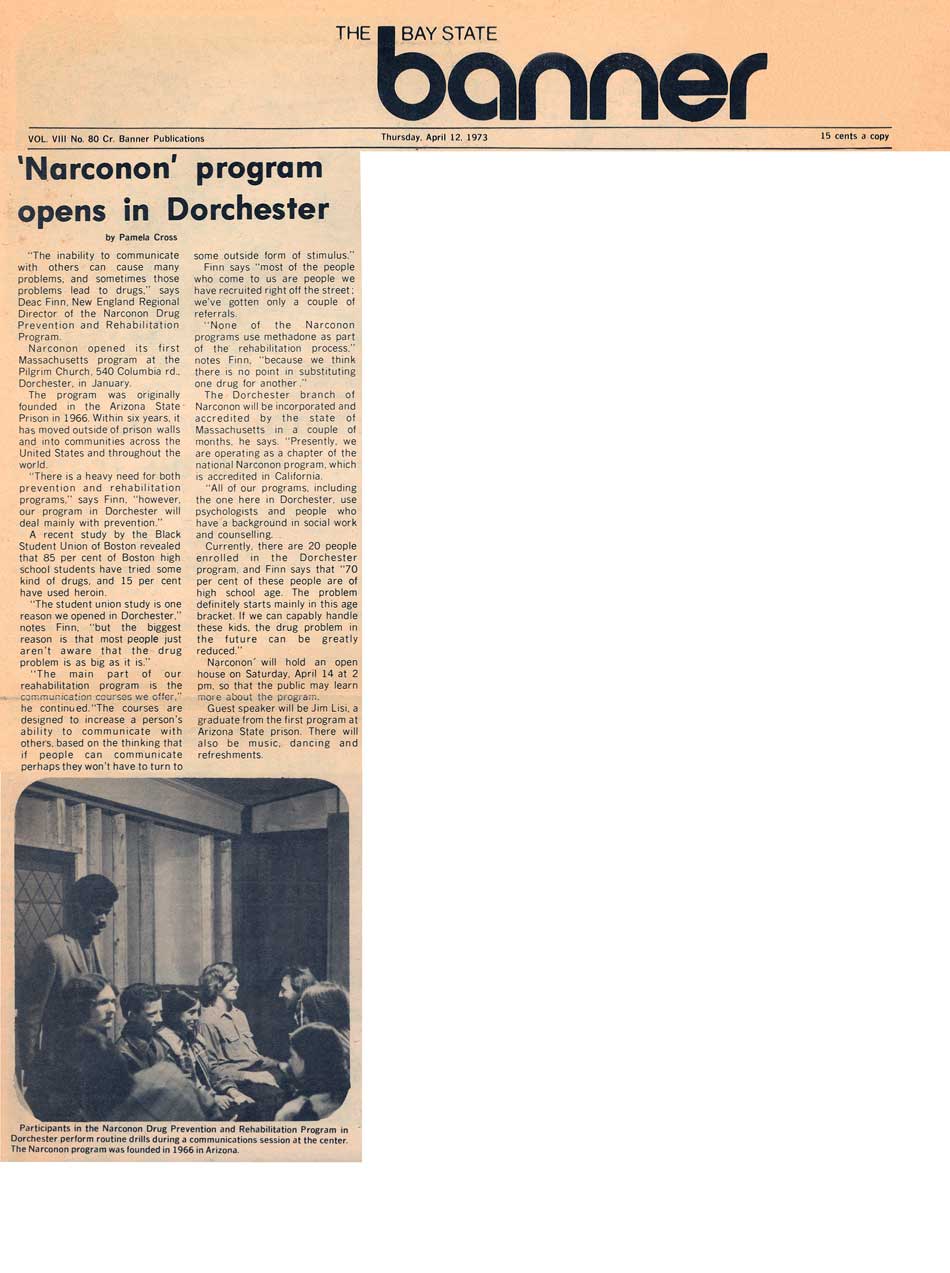 THE BAY STATE
banner

VOL. VIII No. 80 Cr. Banner Publications

Thursday, April 12, 1973

15 cents a copy

'Narconon' program opens in Dorchester

by Pamela Cross

"The inability to communicate with others can cause many problems, and sometimes those problems lead to drugs," says Deac Finn, New England Regional Director of the Narconon Drug Prevention and Rehabilitation Program.

Narconon opened its first Massachusetts program at the Pilgrim Church, 540 Columbia rd., Dorchester, in January.

The program was originally founded in the Arizona State Prison in 1966. Within six years, it has moved outside of prison walls and into communities across the United States and throughout the world.

"There is a heavy need for both prevention and rehabilitation programs," says Finn, "however, our program in Dorchester will deal mainly with prevention."

A recent study by the Black Student Union of Boston revealed that 85 per cent of Boston high school students have tried some kind of drugs, and 15 per cent have used heroin.

"The student union study is one reason we opened in Dorchester," notes Finn, "but the biggest reason is that most people just aren't aware that the drug problem is as big as it is."

"The main part of our reahabilitation program is the communication courses we offer," he continued."The courses are designed to increase a person's ability to communicate with others, based on the thinking that if people can communicate perhaps they won't have to turn to some outside form of stimulus."

Finn says "most of the people who come to us are people we have recruited right off the street; we've gotten only a couple of referrals.

"None of the Narconon programs use methadone as part of the rehabilitation process," notes Finn, "because we think there is no point in substituting one drug for another."

The Dorchester branch of Narconon will be incorporated and accredited by the state of Massachusetts in a couple of months, he says. "Presently, we are operating as a chapter of the national Narconon program, which is accredited in California.

"All of our programs, including the one here in Dorchester, use psychologists and people who have a background in social work and counselling.

Currently, there are 20 people enrolled in the Dorchester program, and Finn says that "70 per cent of these people are of high school age. The problem definitely starts mainly in this age bracket. If we can capably handle these kids, the drug problem in the future can be greatly reduced."

Narconon' will hold an open house on Saturday, April 14 at 2 pm, so that the public may learn more about the program.

Guest speaker will be Jim Lisi, a graduate from the first program at Arizona State prison. There will also be music, dancing and refreshments.

Participants in the Narconon Drug Prevention and Rehabilitation Program in Dorchester perform routine drills during a communications session at the center. The Narconon program was founded in 1966 in Arizona.